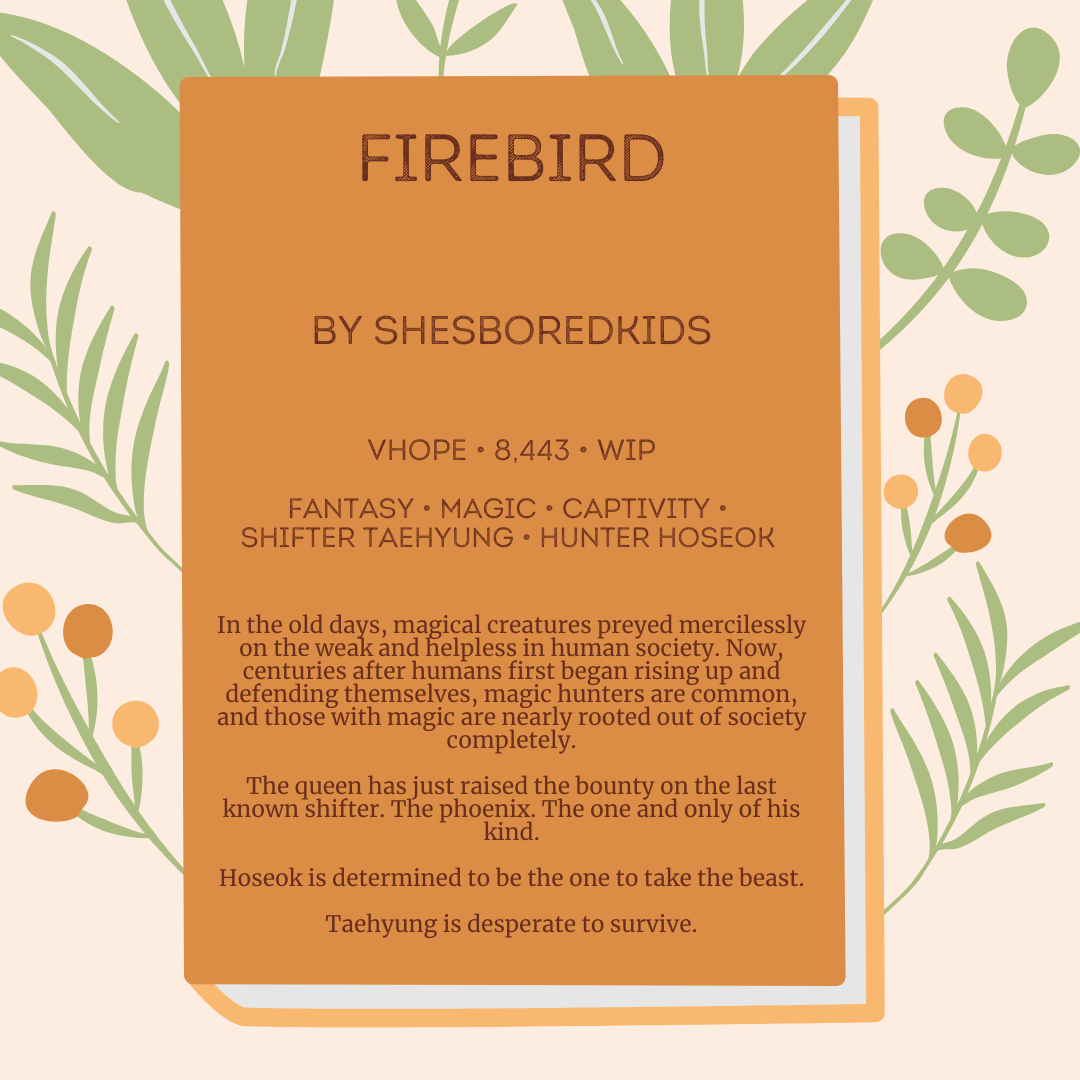 FIREBIRD

BY SHESBOREDKIDS

VHOPE • 8,443 • WIP

FANTASY • MAGIC • CAPTIVITY • SHIFTER TAEHYUNG • HUNTER HOSEOK

In the old days, magical creatures preyed mercilessly on the weak and helpless in human society. Now, centuries after humans first began rising up and defending themselves, magic hunters are common, and those with magic are nearly rooted out of society completely.

The queen has just raised the bounty on the last known shifter. The phoenix. The one and only of his kind.

Hoseok is determined to be the one to take the beast.

Taehyung is desperate to survive.